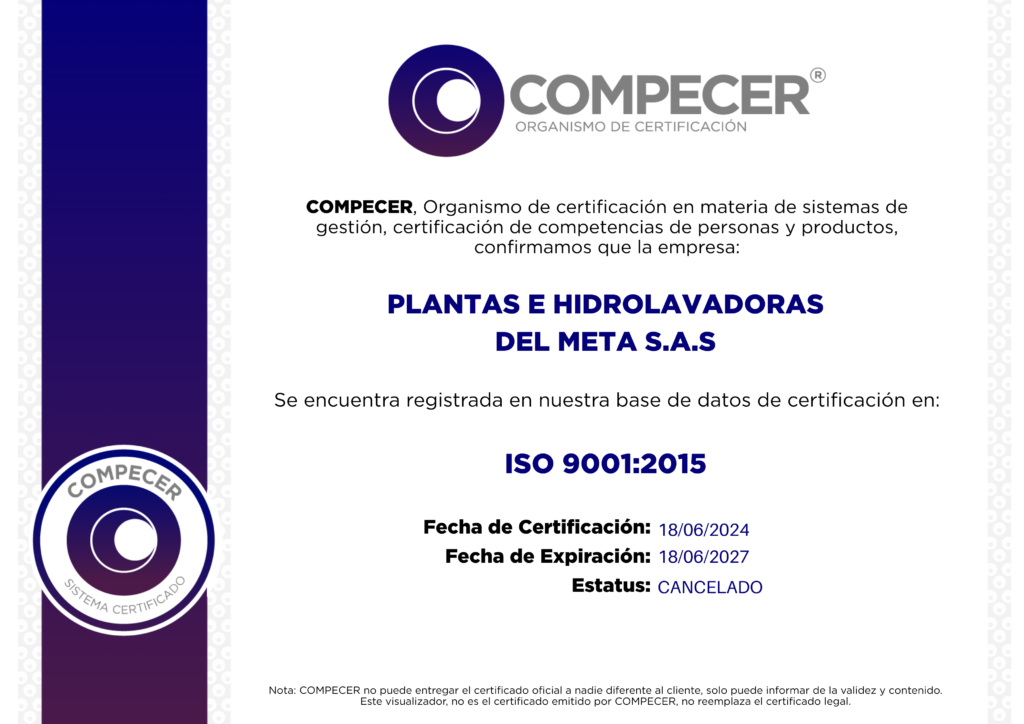 COMPECER®
ORGANISMO DE CERTIFICACIÓN

COMPECER, Organismo de certificación en materia de sistemas de gestión, certificación de competencias de personas y productos, confirmamos que la empresa:

PLANTAS E HIDROLAVADORAS
DEL META S.A.S

Se encuentra registrada en nuestra base de datos de certificación en:

ISO 9001:2015

Fecha de Certificación: 18/06/2024
Fecha de Expiración: 18/06/2027
Estatus: CANCELADO

COMPECER
SISTEMA CERTIFICADO

Nota: COMPECER no puede entregar el certificado oficial a nadie diferente al cliente, solo puede informar de la validez y contenido. Este visualizador, no es el certificado emitido por COMPECER, no reemplaza el certificado legal.